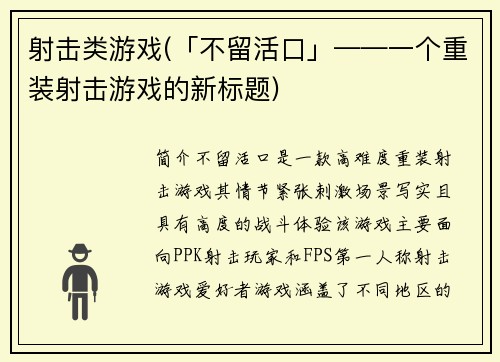 射击类游戏(「不留活口」——一个重装射击游戏的新标题)

简介不留活口是一款高难度重装射击游戏其情节紧张刺激场景写实且具有高度的战斗体验该游戏主要面向PPK射击玩家和FPS第一人称射击游戏爱好者游戏涵盖了不同地区的